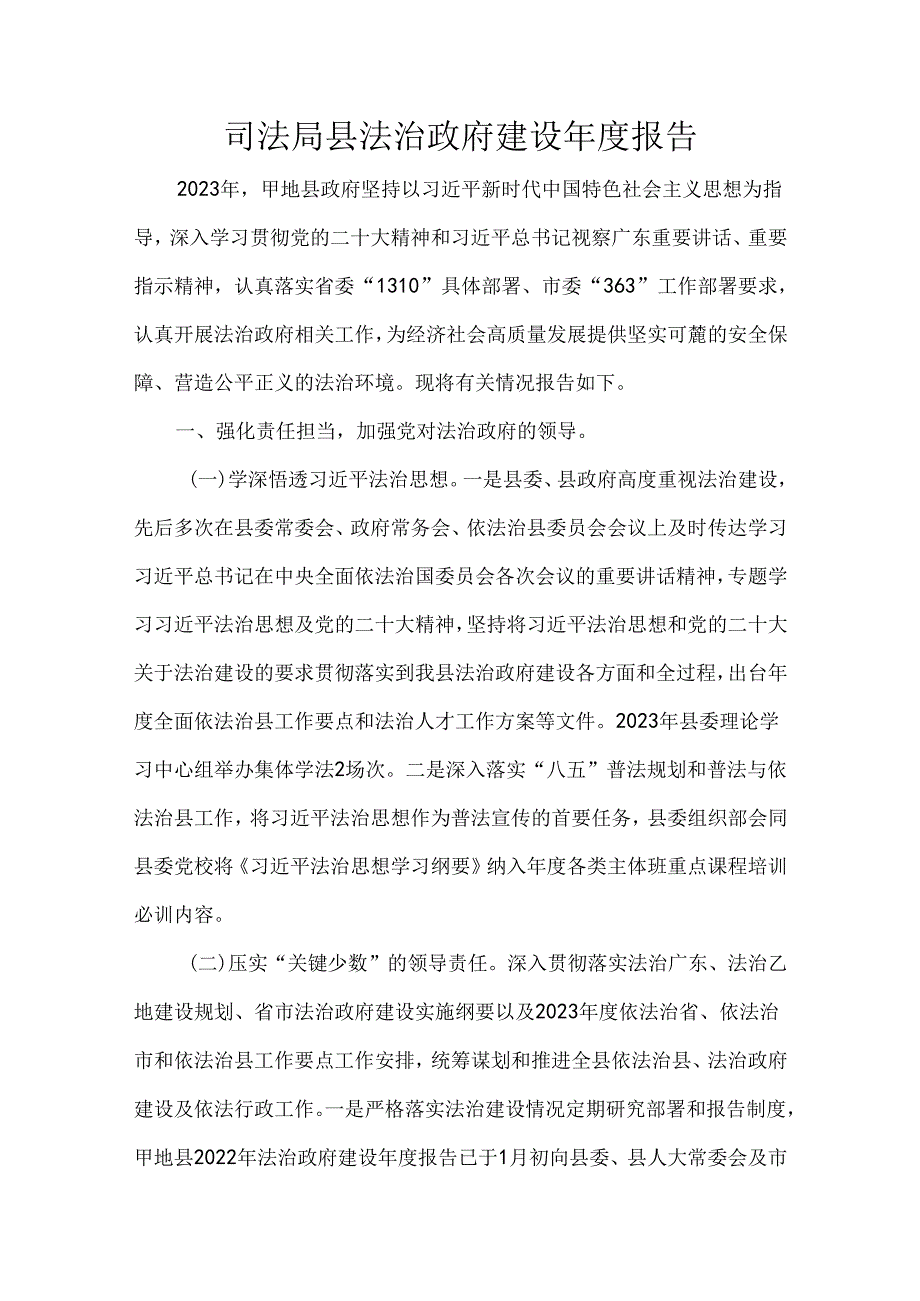 司法局县法治政府建设年度报告

2023年，甲地县政府坚持以习近平新时代中国特色社会主义思想为指导，深入学习贯彻党的二十大精神和习近平总书记视察广东重要讲话、重要指示精神，认真落实省委“1310”具体部署、市委“363”工作部署要求，认真开展法治政府相关工作，为经济社会高质量发展提供坚实可麓的安全保障、营造公平正义的法治环境。现将有关情况报告如下。

一、强化责任担当，加强党对法治政府的领导。

(一)学深悟透习近平法治思想。一是县委、县政府高度重视法治建设，先后多次在县委常委会、政府常务会、依法治县委员会会议上及时传达学习习近平总书记在中央全面依法治国委员会各次会议的重要讲话精神，专题学习习近平法治思想及党的二十大精神，坚持将习近平法治思想和党的二十大关于法治建设的要求贯彻落实到我县法治政府建设各方面和全过程，出台年度全面依法治县工作要点和法治人才工作方案等文件。2023年县委理论学习中心组举办集体学法2场次。二是深入落实“八五”普法规划和普法与依法治县工作，将习近平法治思想作为普法宣传的首要任务，县委组织部会同县委党校将《习近平法治思想学习纲要》纳入年度各类主体班重点课程培训必训内容。

(二)压实“关键少数”的领导责任。深入贯彻落实法治广东、法治乙地建设规划、省市法治政府建设实施纲要以及2023年度依法治省、依法治市和依法治县工作要点工作安排，统筹谋划和推进全县依法治县、法治政府建设及依法行政工作。一是严格落实法治建设情况定期研究部署和报告制度，甲地县2022年法治政府建设年度报告已于1月初向县委、县人大常委会及市